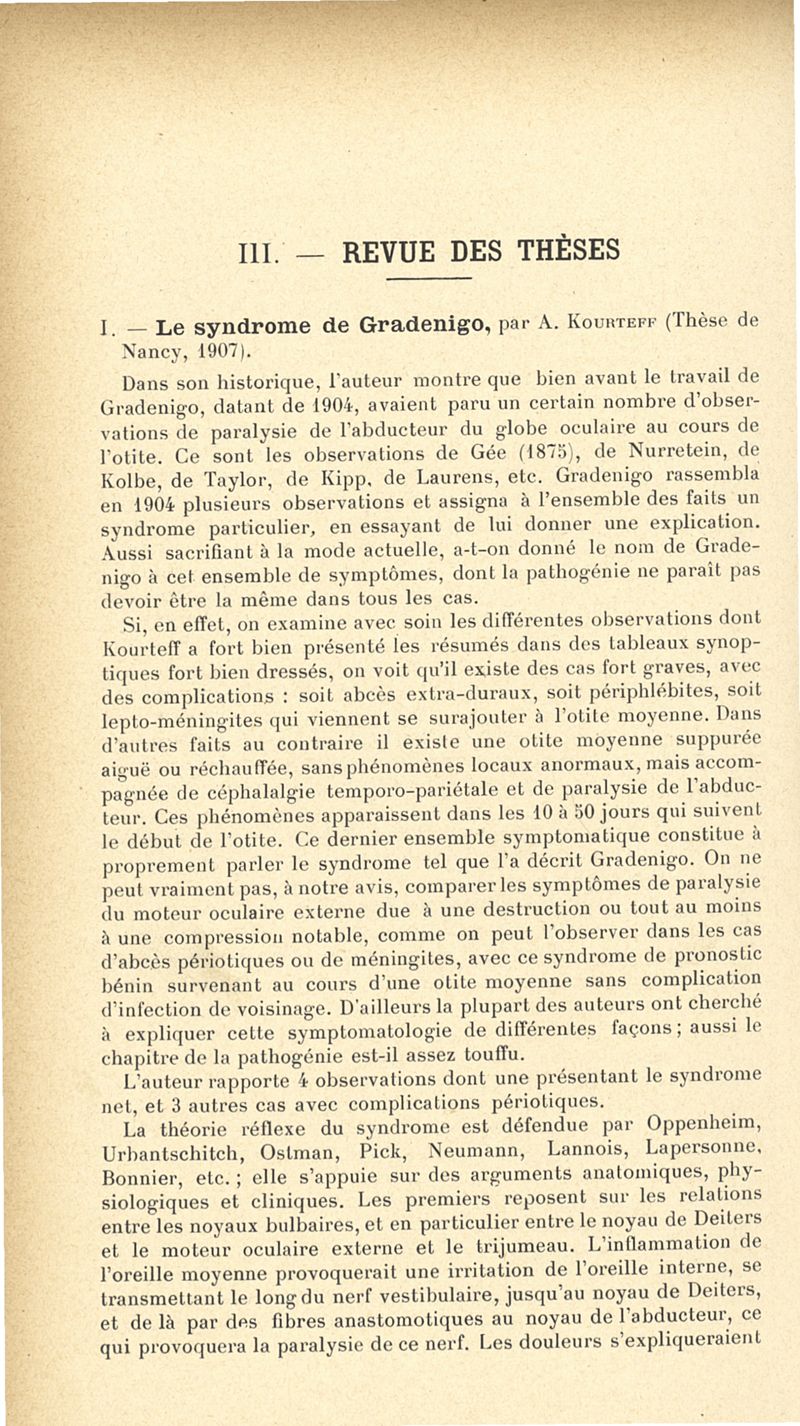 III. — REVUE DES THÈSES

I. — Le syndrome de Gradenigo, par A. Kourteff (Thèse de Nancy, 1907).

Dans son historique, l'auteur montre que bien avant le travail de Gradenigo, datant de 1904, avaient paru un certain nombre d'observations de paralysie de l'abducteur du globe oculaire au cours de l'otite. Ce sont les observations de Gée (1875), de Nurretein, de Kolbe, de Taylor, de Kipp, de Laurens, etc. Gradenigo rassembla en 1904 plusieurs observations et assigna à l'ensemble des faits un syndrome particulier, en essayant de lui donner une explication. Aussi sacrifiant à la mode actuelle, a-t-on donné le nom de Gradenigo à cet ensemble de symptômes, dont la pathogénie ne paraît pas devoir être la même dans tous les cas.

Si, en effet, on examine avec soin les différentes observations dont Kourteff a fort bien présenté les résumés dans des tableaux synoptiques fort bien dressés, on voit qu'il existe des cas fort graves, avec des complications : soit abcès extra-duraux, soit périphlébites, soit lepto-méningites qui viennent se surajouter à l'otite moyenne. Dans d'autres faits au contraire il existe une otite moyenne suppurée aiguë ou réchauffée, sans phénomènes locaux anormaux, mais accompagnée de céphalalgie temporo-pariétale et de paralysie de l'abducteur. Ces phénomènes apparaissent dans les 10 à 50 jours qui suivent le début de l'otite. Ce dernier ensemble symptomatique constitue à proprement parler le syndrome tel que l'a décrit Gradenigo. On ne peut vraiment pas, à notre avis, comparer les symptômes de paralysie du moteur oculaire externe due à une destruction ou tout au moins à une compression notable, comme on peut l'observer dans les cas d'abcès périotiques ou de méningites, avec ce syndrome de pronostic bénin survenant au cours d'une otite moyenne sans complication d'infection de voisinage. D'ailleurs la plupart des auteurs ont cherché à expliquer cette symptomatologie de différentes façons ; aussi le chapitre de la pathogénie est-il assez touffu.

L'auteur rapporte 4 observations dont une présentant le syndrome net, et 3 autres cas avec complications périotiques.

La théorie réflexe du syndrome est défendue par Oppenheim, Urbantschitch, Ostman, Pick, Neumann, Lannois, Lapersonne, Bonnier, etc. ; elle s'appuie sur des arguments anatomiques, physiologiques et cliniques. Les premiers reposent sur les relations entre les noyaux bulbaires, et en particulier entre le noyau de Deiters et le moteur oculaire externe et le trijumeau. L'inflammation de l'oreille moyenne provoquerait une irritation de l'oreille interne, se transmettant le long du nerf vestibulaire, jusqu'au noyau de Deiters, et de là par des fibres anastomotiques au noyau de l'abducteur, ce qui provoquera la paralysie de ce nerf. Les douleurs s'expliqueraient